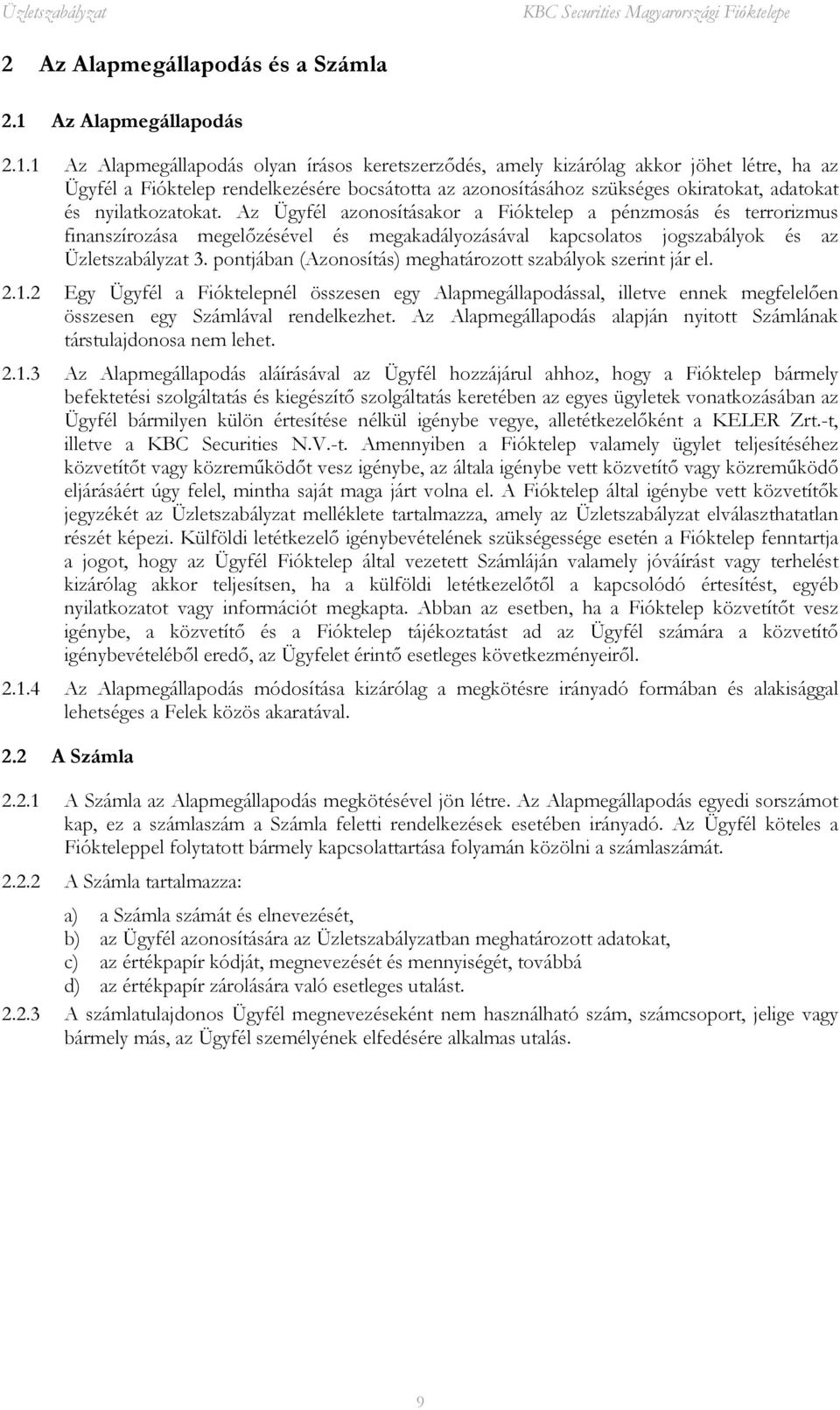 Üzletszabályzat KBC Securities Magyarországi Fióktelepe

2 Az Alapmegállapodás és a Számla

2.1 Az Alapmegállapodás

2.1.1 Az Alapmegállapodás olyan írásos keretszerződés, amely kizárólag akkor jöhet létre, ha az Ügyfél a Fióktelep rendelkezésére bocsátotta az azonosításához szükséges okiratokat, adatokat és nyilatkozatokat. Az Ügyfél azonosításakor a Fióktelep a pénzmosás és terrorizmus finanszírozása megelőzésével és megakadályozásával kapcsolatos jogszabályok és az Üzletszabályzat 3. pontjában (Azonosítás) meghatározott szabályok szerint jár el.

2.1.2 Egy Ügyfél a Fióktelepnél összesen egy Alapmegállapodással, illetve ennek megfelelően összesen egy Számlával rendelkezhet. Az Alapmegállapodás alapján nyitott Számlának társtulajdonosa nem lehet.

2.1.3 Az Alapmegállapodás aláírásával az Ügyfél hozzájárul ahhoz, hogy a Fióktelep bármely befektetési szolgáltatás és kiegészítő szolgáltatás keretében az egyes ügyletek vonatkozásában az Ügyfél bármilyen külön értesítése nélkül igénybe vegye, alletétkezelőként a KELER Zrt.-t, illetve a KBC Securities N.V.-t. Amennyiben a Fióktelep valamely ügylet teljesítéséhez közvetítőt vagy közreműködőt vesz igénybe, az általa igénybe vett közvetítő vagy közreműködő eljárásáért úgy felel, mintha saját maga járt volna el. A Fióktelep által igénybe vett közvetítők jegyzékét az Üzletszabályzat melléklete tartalmazza, amely az Üzletszabályzat elválaszthatatlan részét képezi. Külföldi letétkezelő igénybevételének szükségessége esetén a Fióktelep fenntartja a jogot, hogy az Ügyfél Fióktelep által vezetett Számláján valamely jóváírást vagy terhelést kizárólag akkor teljesítsen, ha a külföldi letétkezelőtől a kapcsolódó értesítést, egyéb nyilatkozatot vagy információt megkapta. Abban az esetben, ha a Fióktelep közvetítőt vesz igénybe, a közvetítő és a Fióktelep tájékoztatást ad az Ügyfél számára a közvetítő igénybevételéből eredő, az Ügyfelet érintő esetleges következményeiről.

2.1.4 Az Alapmegállapodás módosítása kizárólag a megkötésre irányadó formában és alakisággal lehetséges a Felek közös akaratával.

2.2 A Számla

2.2.1 A Számla az Alapmegállapodás megkötésével jön létre. Az Alapmegállapodás egyedi sorszámot kap, ez a számlaszám a Számla feletti rendelkezések esetében irányadó. Az Ügyfél köteles a Fiókteleppel folytatott bármely kapcsolattartása folyamán közölni a számlaszámát.

2.2.2 A Számla tartalmazza:

a) a Számla számát és elnevezését,
b) az Ügyfél azonosítására az Üzletszabályzatban meghatározott adatokat,
c) az értékpapír kódját, megnevezését és mennyiségét, továbbá
d) az értékpapír zárolására való esetleges utalást.

2.2.3 A számlatulajdonos Ügyfél megnevezéseként nem használható szám, számcsoport, jelige vagy bármely más, az Ügyfél személyének elfedésére alkalmas utalás.

9